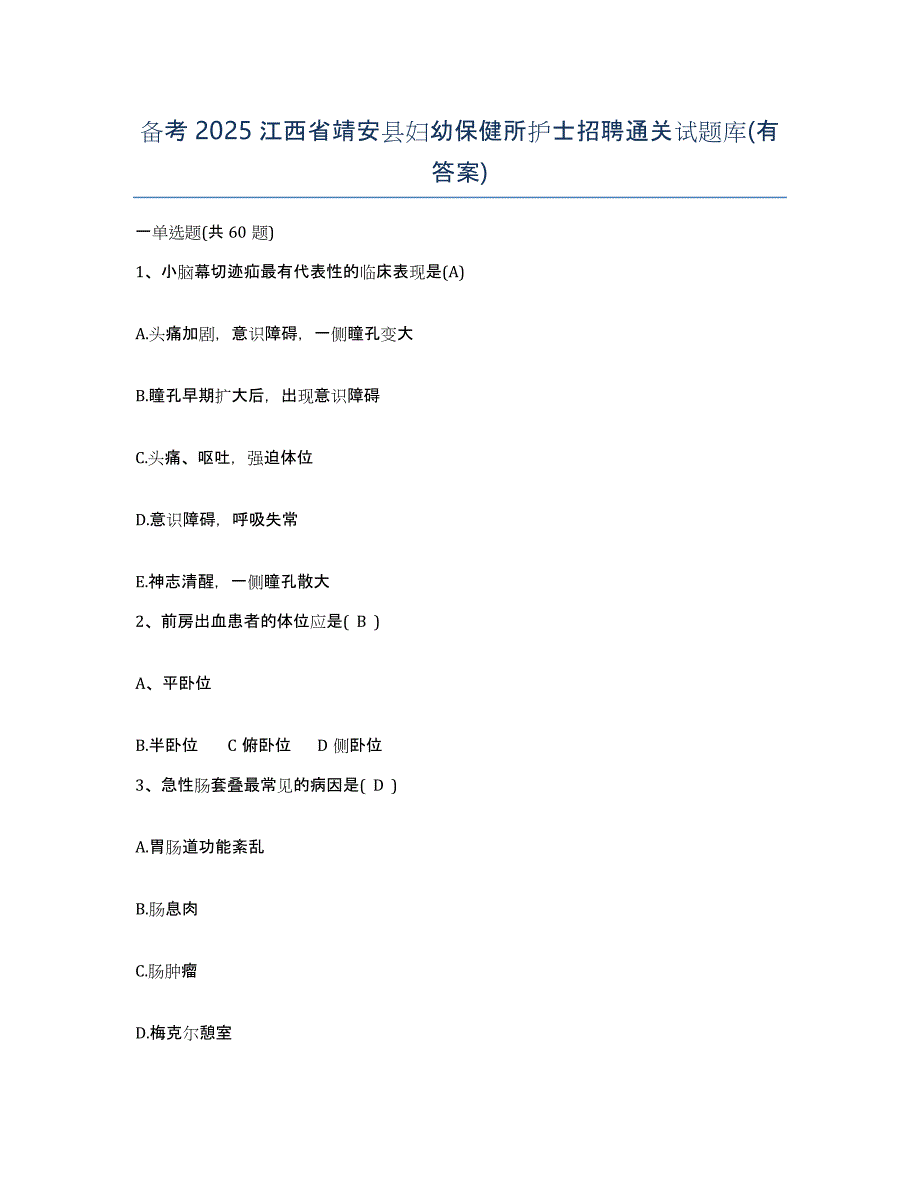 备考 2025 江西省靖安县妇幼保健所护士招聘通关试题库(有答案)

一单选题(共 60 题)

1、小脑幕切迹疝最有代表性的临床表现是(A)

A.头痛加剧，意识障碍，一侧瞳孔变大

B.瞳孔早期扩大后，出现意识障碍

C.头痛、呕吐，强迫体位

D.意识障碍，呼吸失常

E.神志清醒，一侧瞳孔散大

2、前房出血患者的体位应是( B )

A、平卧位

B.半卧位　C 俯卧位　D 侧卧位

3、急性肠套叠最常见的病因是( D )

A.胃肠道功能紊乱

B.肠息肉

C.肠肿瘤

D.梅克尔憩室